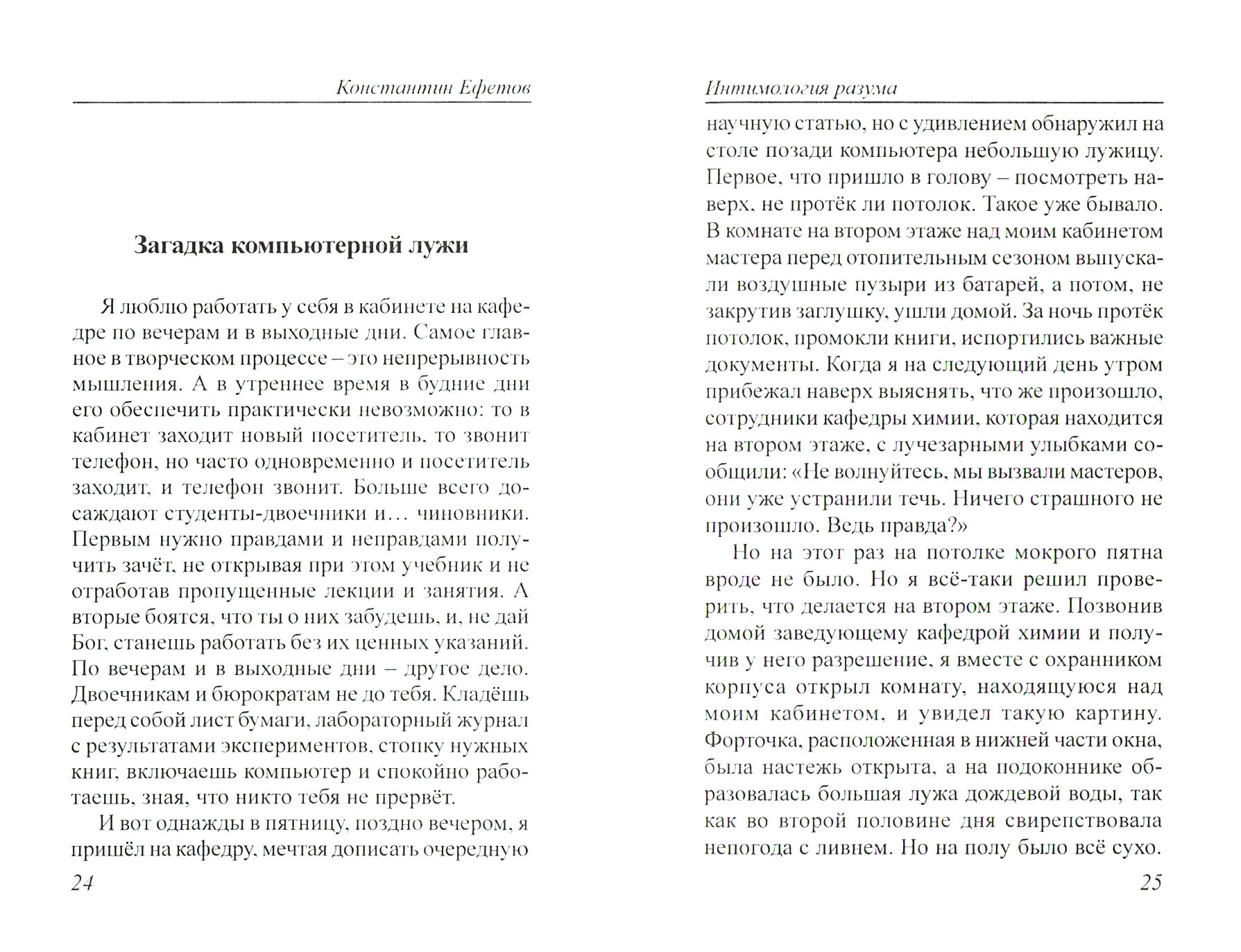 Константин Ефетов

Загадка компьютерной лужи

Я люблю работать у себя в кабинете на кафедре по вечерам и в выходные дни. Самое главное в творческом процессе – это непрерывность мышления. А в утреннее время в будние дни его обеспечить практически невозможно: то в кабинет заходит новый посетитель, то звонит телефон, но часто одновременно и посетитель заходит, и телефон звонит. Больше всего досаждают студенты-двоечники и… чиновники. Первым нужно правдами и неправдами получить зачёт, не открывая при этом учебник и не отработав пропущенные лекции и занятия. А вторые боятся, что ты о них забудешь, и, не дай Бог, станешь работать без их ценных указаний. По вечерам и в выходные дни – другое дело. Двоечникам и бюрократам не до тебя. Кладёшь перед собой лист бумаги, лабораторный журнал с результатами экспериментов, стопку нужных книг, включаешь компьютер и спокойно работаешь, зная, что никто тебя не прервёт.

И вот однажды в пятницу, поздно вечером, я пришёл на кафедру, мечтая дописать очередную

24

Интимология разума

научную статью, но с удивлением обнаружил на столе позади компьютера небольшую лужицу. Первое, что пришло в голову – посмотреть наверх, не протёк ли потолок. Такое уже бывало. В комнате на втором этаже над моим кабинетом мастера перед отопительным сезоном выпускали воздушные пузыри из батарей, а потом, не закрутив заглушку, ушли домой. За ночь протёк потолок, промокли книги, испортились важные документы. Когда я на следующий день утром прибежал наверх выяснять, что же произошло, сотрудники кафедры химии, которая находится на втором этаже, с лучезарными улыбками сообщили: «Не волнуйтесь, мы вызвали мастеров, они уже устранили течь. Ничего страшного не произошло. Ведь правда?»

Но на этот раз на потолке мокрого пятна вроде не было. Но я всё-таки решил проверить, что делается на втором этаже. Позвонив домой заведующему кафедрой химии и получив у него разрешение, я вместе с охранником корпуса открыл комнату, находящуюся над моим кабинетом, и увидел такую картину. Форточка, расположенная в нижней части окна, была настежь открыта, а на подоконнике образовалась большая лужа дождевой воды, так как во второй половине дня свирепствовала непогода с ливнем. Но на полу было всё сухо.

25